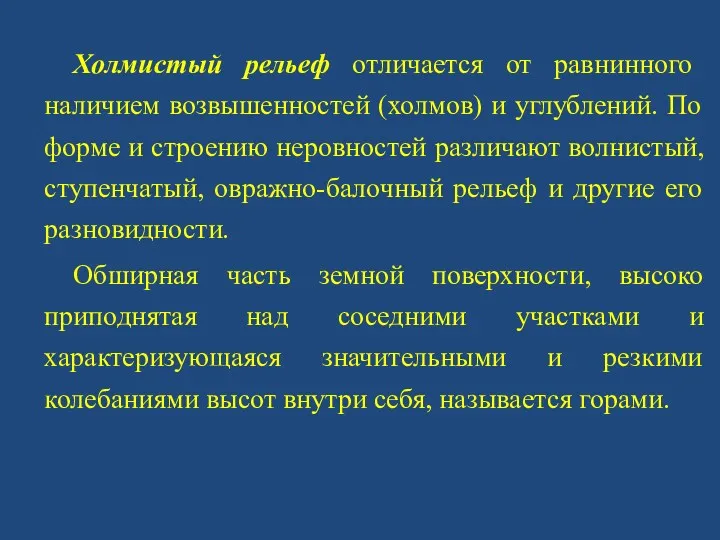 Холмистый рельеф отличается от равнинного наличием возвышенностей (холмов) и углублений. По форме и строению неровностей различают волнистый, ступенчатый, овражно-балочный рельеф и другие его разновидности.

Обширная часть земной поверхности, высоко приподнятая над соседними участками и характеризующаяся значительными и резкими колебаниями высот внутри себя, называется горами.